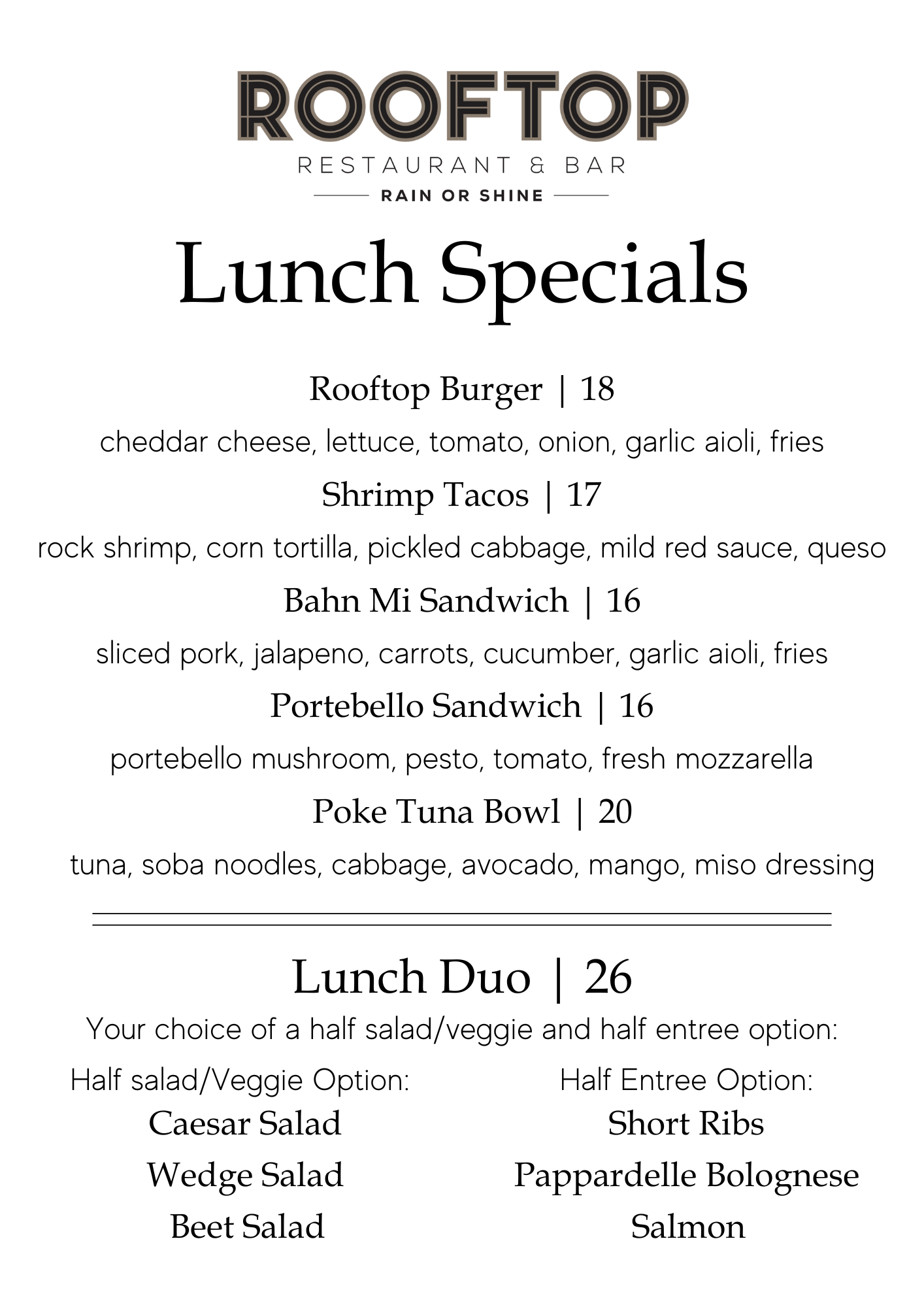 ROOFTOP
RESTAURANT & BAR
RAIN OR SHINE

Lunch Specials

Rooftop Burger | 18
cheddar cheese, lettuce, tomato, onion, garlic aioli, fries

Shrimp Tacos | 17
rock shrimp, corn tortilla, pickled cabbage, mild red sauce, queso

Bahn Mi Sandwich | 16
sliced pork, jalapeno, carrots, cucumber, garlic aioli, fries

Portebello Sandwich | 16
portebello mushroom, pesto, tomato, fresh mozzarella

Poke Tuna Bowl | 20
tuna, soba noodles, cabbage, avocado, mango, miso dressing

Lunch Duo | 26
Your choice of a half salad/veggie and half entree option:

Half salad/Veggie Option:
Caesar Salad
Wedge Salad
Beet Salad

Half Entree Option:
Short Ribs
Pappardelle Bolognese
Salmon